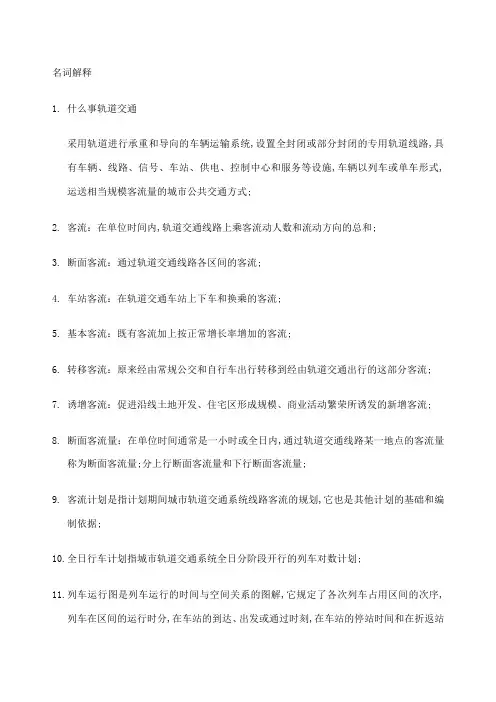 名词解释

1. 什么事轨道交通

采用轨道进行承重和导向的车辆运输系统,设置全封闭或部分封闭的专用轨道线路,具有车辆、线路、信号、车站、供电、控制中心和服务等设施,车辆以列车或单车形式,运送相当规模客流量的城市公共交通方式;

2. 客流:在单位时间内,轨道交通线路上乘客流动人数和流动方向的总和;

3. 断面客流:通过轨道交通线路各区间的客流;

4. 车站客流:在轨道交通车站上下车和换乘的客流;

5. 基本客流:既有客流加上按正常增长率增加的客流;

6. 转移客流:原来经由常规公交和自行车出行转移到经由轨道交通出行的这部分客流;

7. 诱增客流:促进沿线土地开发、住宅区形成规模、商业活动繁荣所诱发的新增客流;

8. 断面客流量:在单位时间通常是一小时或全日内,通过轨道交通线路某一地点的客流量称为断面客流量;分上行断面客流量和下行断面客流量;

9. 客流计划是指计划期间城市轨道交通系统线路客流的规划,它也是其他计划的基础和编制依据;

10. 全日行车计划指城市轨道交通系统全日分阶段开行的列车对数计划;

11. 列车运行图是列车运行的时间与空间关系的图解,它规定了各次列车占用区间的次序,列车在区间的运行时分,在车站的到达、出发或通过时刻,在车站的停站时间和在折返站